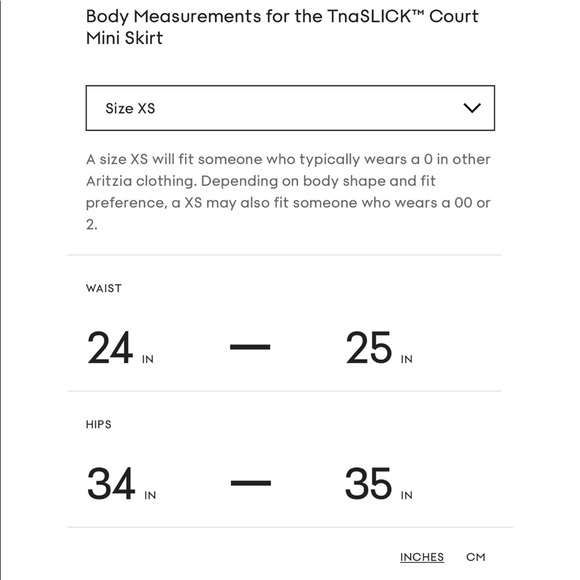 Body Measurements for the TnaSLICK™ Court Mini Skirt

Size XS

A size XS will fit someone who typically wears a 0 in other Aritzia clothing. Depending on body shape and fit preference, a XS may also fit someone who wears a 00 or 2.

WAIST

24 IN — 25 IN

HIPS

34 IN — 35 IN

INCHES CM